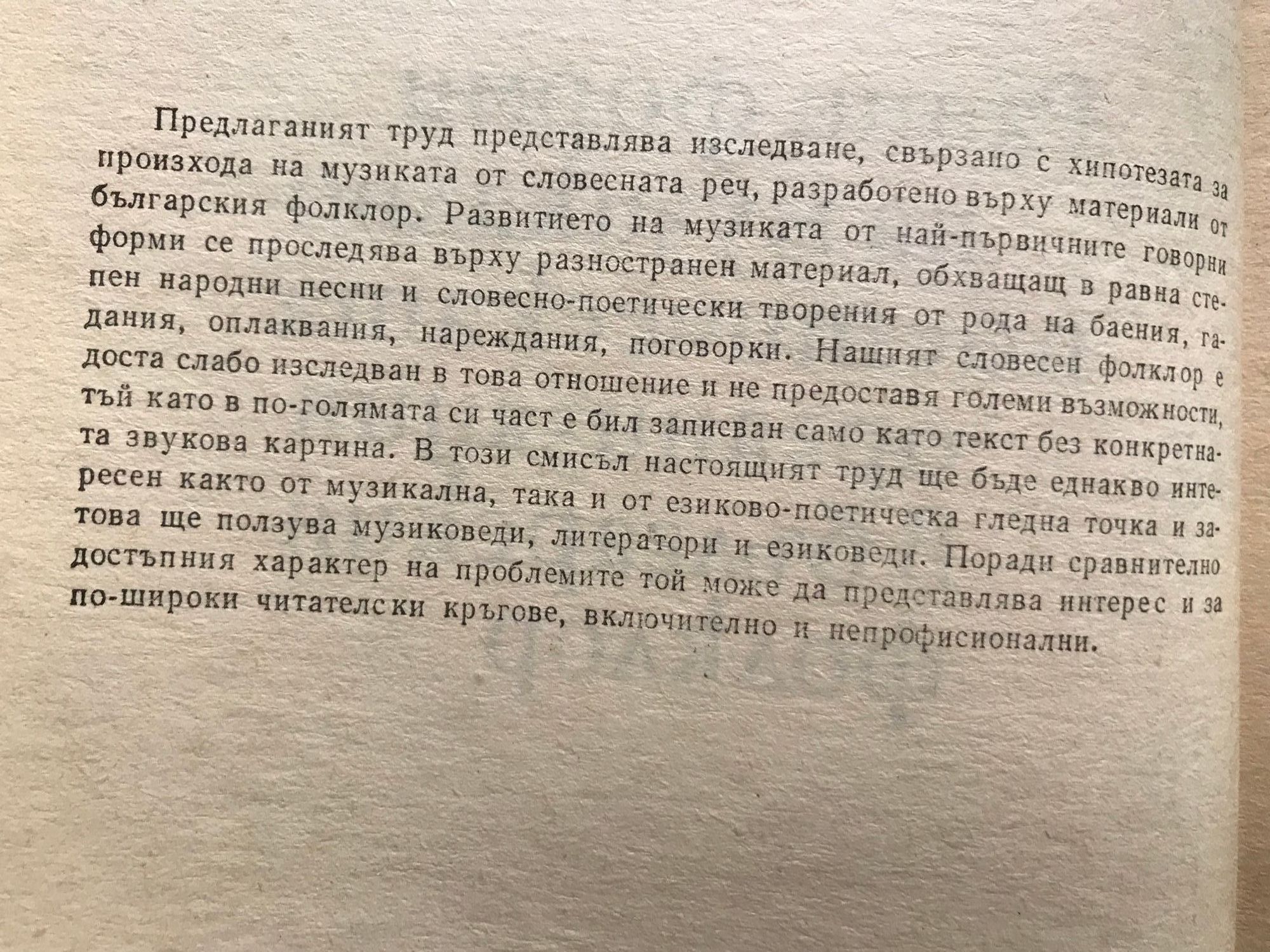 Предлаганият труд представлява изследване, свързано с хипотезата за произхода на музиката от словесната реч, разработено върху материали от българския фолклор. Развитието на музиката от най-първичните говорни форми се проследява върху разностранен материал, обхващащ в равна степен народни песни и словесно-поетически творения от рода на баения, гадания, оплаквания, нареждания, поговорки. Нашият словесен фолклор е доста слабо изследван в това отношение и не предоставя големи възможности, тъй като в по-голямата си част е бил записван само като текст без конкретната звукова картина. В този смисъл настоящият труд ще бъде еднакво интересен както от музикална, така и от езиково-поетическа гледна точка и затова ще ползува музиковеди, литератори и езиковеди. Поради сравнително достъпния характер на проблемите той може да представлява интерес и за по-широки читателски кръгове, включително и непрофисионални.